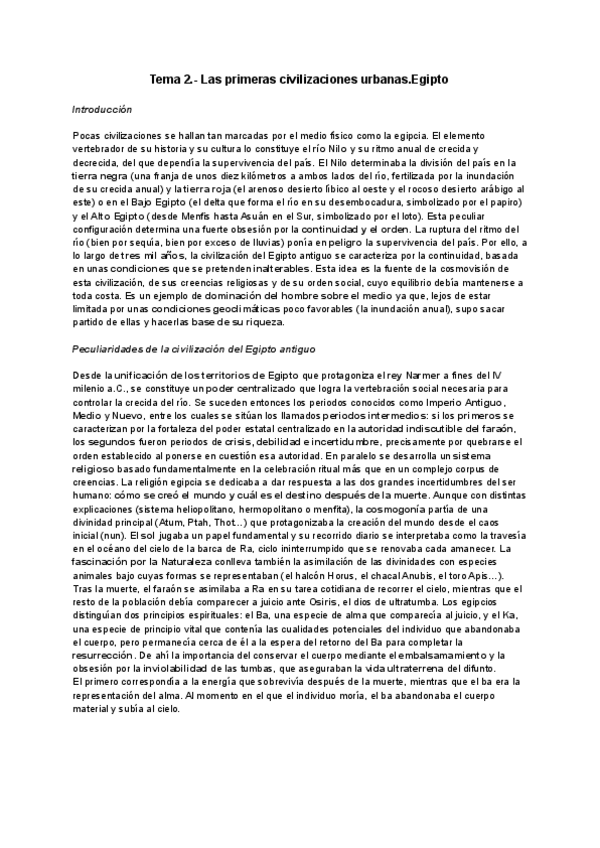 Tema 2.- Las primeras civilizaciones urbanas.Egipto

Introducción

Pocas civilizaciones se hallan tan marcadas por el medio físico como la egipcia. El elemento vertebrador de su historia y su cultura lo constituye el río Nilo y su ritmo anual de crecida y decrecida, del que dependía la supervivencia del país. El Nilo determinaba la división del país en la tierra negra (una franja de unos diez kilómetros a ambos lados del río, fertilizada por la inundación de su crecida anual) y la tierra roja (el arenoso desierto líbico al oeste y el rocoso desierto arábigo al este) o en el Bajo Egipto (el delta que forma el río en su desembocadura, simbolizado por el papiro) y el Alto Egipto (desde Menfis hasta Asuán en el Sur, simbolizado por el loto). Esta peculiar configuración determina una fuerte obsesión por la continuidad y el orden. La ruptura del ritmo del río (bien por sequía, bien por exceso de lluvias) ponía en peligro la supervivencia del país. Por ello, a lo largo de tres mil años, la civilización del Egipto antiguo se caracteriza por la continuidad, basada en unas condiciones que se pretenden inalterables. Esta idea es la fuente de la cosmovisión de esta civilización, de sus creencias religiosas y de su orden social, cuyo equilibrio debía mantenerse a toda costa. Es un ejemplo de dominación del hombre sobre el medio ya que, lejos de estar limitada por unas condiciones geoclimáticas poco favorables (la inundación anual), supo sacar partido de ellas y hacerlas base de su riqueza.

Peculiaridades de la civilización del Egipto antiguo

Desde la unificación de los territorios de Egipto que protagoniza el rey Narmer a fines del IV milenio a.C., se constituye un poder centralizado que logra la vertebración social necesaria para controlar la crecida del río. Se suceden entonces los periodos conocidos como Imperio Antiguo, Medio y Nuevo, entre los cuales se sitúan los llamados periodos intermedios: si los primeros se caracterizan por la fortaleza del poder estatal centralizado en la autoridad indiscutible del faraón, los segundos fueron periodos de crisis, debilidad e incertidumbre, precisamente por quebrarse el orden establecido al ponerse en cuestión esa autoridad. En paralelo se desarrolla un sistema religioso basado fundamentalmente en la celebración ritual más que en un complejo corpus de creencias. La religión egipcia se dedicaba a dar respuesta a las dos grandes incertidumbres del ser humano: cómo se creó el mundo y cuál es el destino después de la muerte. Aunque con distintas explicaciones (sistema heliopolitano, hermopolitano o menfita), la cosmogonía partía de una divinidad principal (Atum, Ptah, Thot...) que protagonizaba la creación del mundo desde el caos inicial (nun). El sol jugaba un papel fundamental y su recorrido diario se interpretaba como la travesía en el océano del cielo de la barca de Ra, ciclo ininterrumpido que se renovaba cada amanecer. La fascinación por la Naturaleza conlleva también la asimilación de las divinidades con especies animales bajo cuyas formas se representaban (el halcón Horus, el chacal Anubis, el toro Apis...). Tras la muerte, el faraón se asimilaba a Ra en su tarea cotidiana de recorrer el cielo, mientras que el resto de la población debía comparecer a juicio ante Osiris, el dios de ultratumba. Los egipcios distinguían dos principios espirituales: el Ba, una especie de alma que comparecía al juicio, y el Ka, una especie de principio vital que contenía las cualidades potenciales del individuo que abandonaba el cuerpo, pero permanecía cerca de él a la espera del retorno del Ba para completar la resurrección. De ahí la importancia del conservar el cuerpo mediante el embalsamamiento y la obsesión por la inviolabilidad de las tumbas, que aseguraban la vida ultraterrena del difunto.
El primero correspondía a la energía que sobrevivía después de la muerte, mientras que el ba era la representación del alma. Al momento en el que el individuo moría, el ba abandonaba el cuerpo material y subía al cielo.